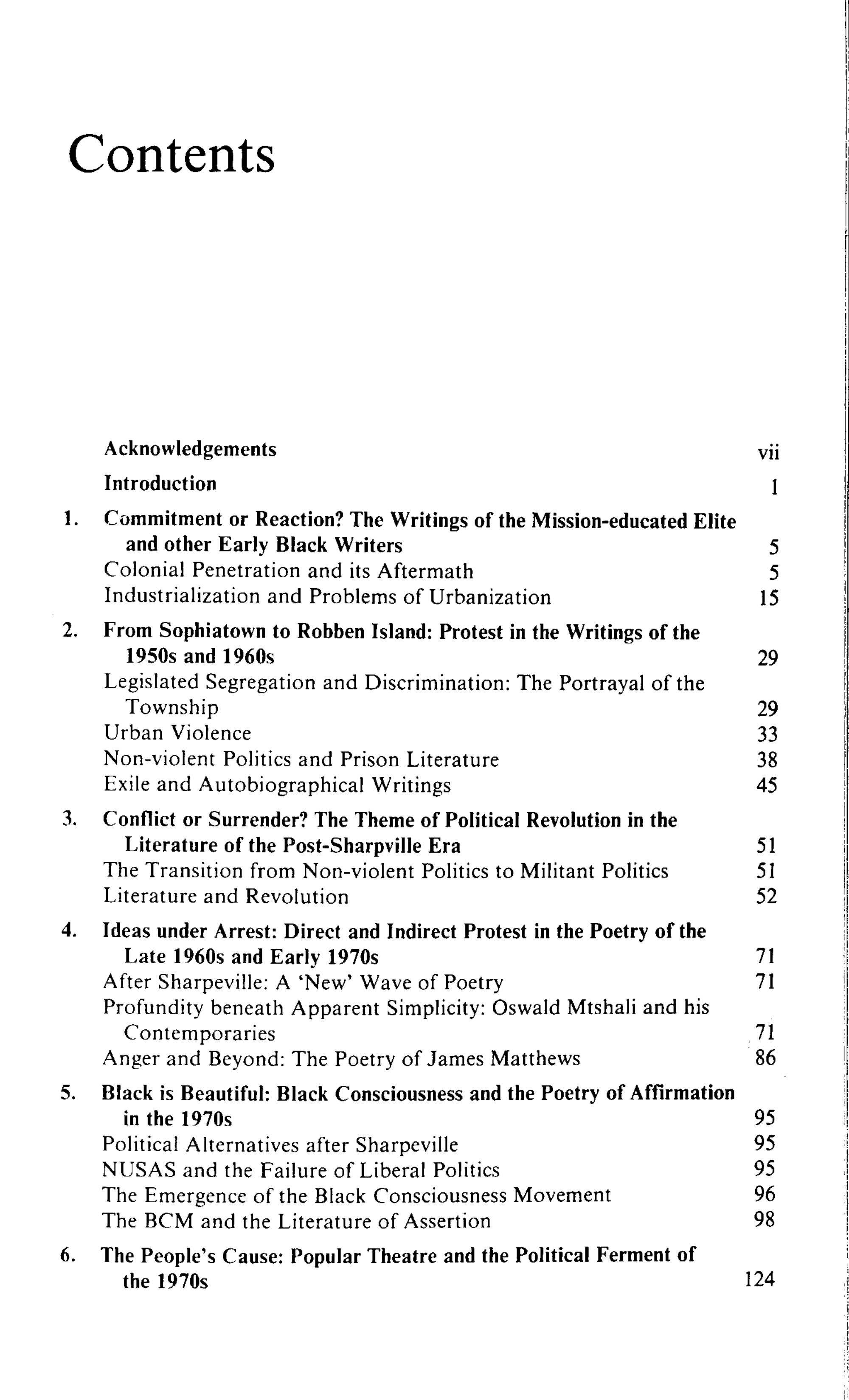 Contents

Acknowledgements vii

Introduction 1

1. Commitment or Reaction? The Writings of the Mission-educated Elite and other Early Black Writers 5
Colonial Penetration and its Aftermath 5
Industrialization and Problems of Urbanization 15

2. From Sophiatown to Robben Island: Protest in the Writings of the 1950s and 1960s 29
Legislated Segregation and Discrimination: The Portrayal of the Township 29
Urban Violence 33
Non-violent Politics and Prison Literature 38
Exile and Autobiographical Writings 45

3. Conflict or Surrender? The Theme of Political Revolution in the Literature of the Post-Sharpville Era 51
The Transition from Non-violent Politics to Militant Politics 51
Literature and Revolution 52

4. Ideas under Arrest: Direct and Indirect Protest in the Poetry of the Late 1960s and Early 1970s 71
After Sharpeville: A 'New' Wave of Poetry 71
Profundity beneath Apparent Simplicity: Oswald Mtshali and his Contemporaries 71
Anger and Beyond: The Poetry of James Matthews 86

5. Black is Beautiful: Black Consciousness and the Poetry of Affirmation in the 1970s 95
Political Alternatives after Sharpeville 95
NUSAS and the Failure of Liberal Politics 95
The Emergence of the Black Consciousness Movement 96
The BCM and the Literature of Assertion 98

6. The People's Cause: Popular Theatre and the Political Ferment of the 1970s 124